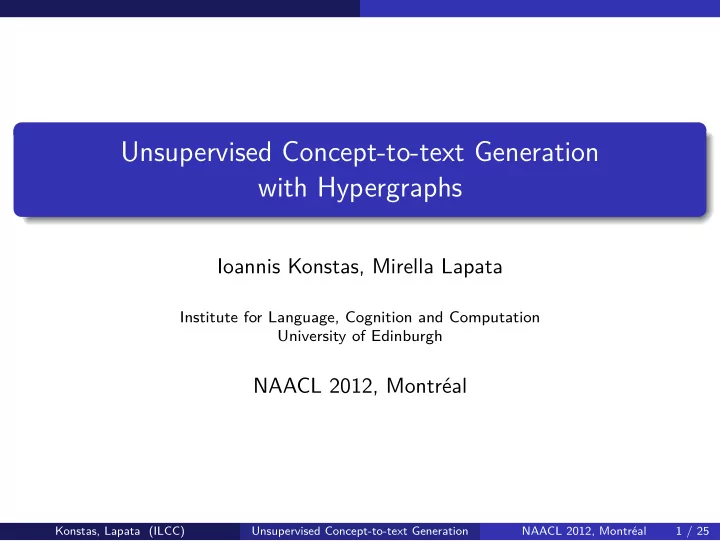 Unsupervised Concept-to-text Generation with Hypergraphs

Ioannis Konstas, Mirella Lapata

Institute for Language, Cognition and Computation
University of Edinburgh

NAACL 2012, Montréal

Konstas, Lapata (ILCC) Unsupervised Concept-to-text Generation NAACL 2012, Montréal 1 / 25